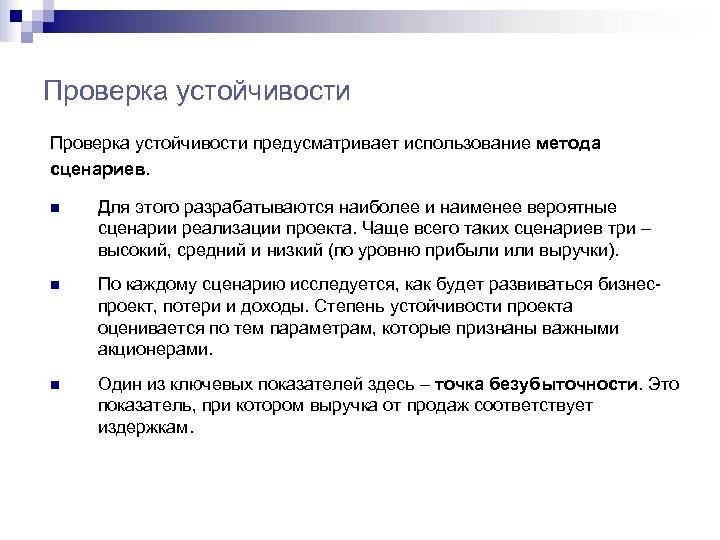 Проверка устойчивости

Проверка устойчивости предусматривает использование метода сценариев.

Для этого разрабатываются наиболее и наименее вероятные сценарии реализации проекта. Чаще всего таких сценариев три – высокий, средний и низкий (по уровню прибыли или выручки).

По каждому сценарию исследуется, как будет развиваться бизнес-проект, потери и доходы. Степень устойчивости проекта оценивается по тем параметрам, которые признаны важными акционерами.

Один из ключевых показателей здесь – точка безубыточности. Это показатель, при котором выручка от продаж соответствует издержкам.